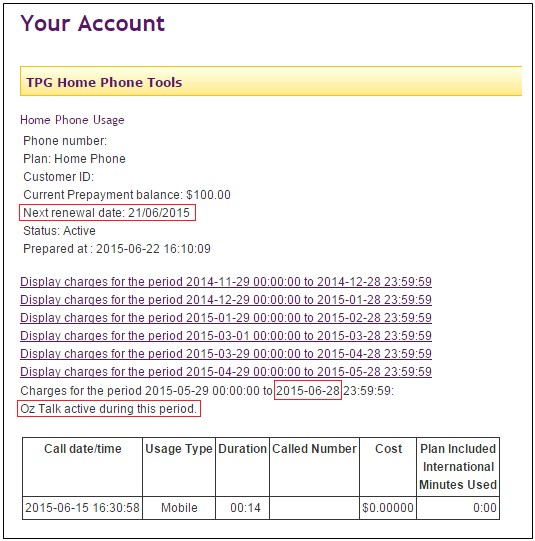 Your Account

TPG Home Phone Tools

Home Phone Usage

Phone number:
Plan: Home Phone
Customer ID:
Current Prepayment balance: $100.00
Next renewal date: 21/06/2015
Status: Active
Prepared at : 2015-06-22 16:10:09

Display charges for the period 2014-11-29 00:00:00 to 2014-12-28 23:59:59
Display charges for the period 2014-12-29 00:00:00 to 2015-01-28 23:59:59
Display charges for the period 2015-01-29 00:00:00 to 2015-02-28 23:59:59
Display charges for the period 2015-03-01 00:00:00 to 2015-03-28 23:59:59
Display charges for the period 2015-03-29 00:00:00 to 2015-04-28 23:59:59
Display charges for the period 2015-04-29 00:00:00 to 2015-05-28 23:59:59
Charges for the period 2015-05-29 00:00:00 to 2015-06-28 23:59:59:
Oz Talk active during this period.

| Call date/time | Usage Type | Duration | Called Number | Cost | Plan Included International Minutes Used |
|---|---|---|---|---|---|
| 2015-06-15 16:30:58 | Mobile | 00:14 | | $0.00000 | 0:00 |